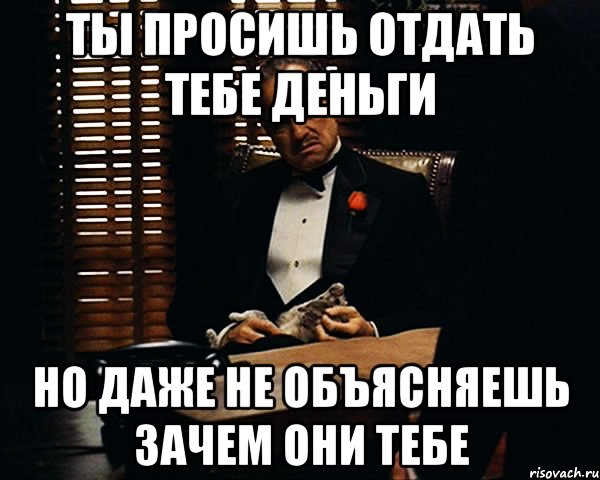 ТЫ ПРОСИШЬ ОТДАТЬ ТЕБЕ ДЕНЬГИ

НО ДАЖЕ НЕ ОБЪЯСНЯЕШЬ ЗАЧЕМ ОНИ ТЕБЕ

risovach.ru